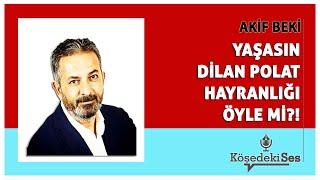 AKİF BEKİ

YAŞASIN DİLAN POLAT HAYRANLIĞI ÖYLE Mİ?!

KöşedekiSes